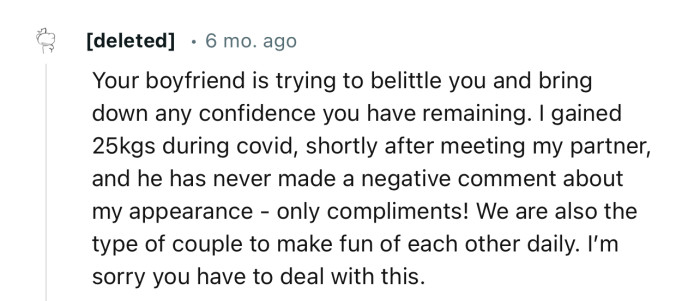 [deleted] · 6 mo. ago

Your boyfriend is trying to belittle you and bring down any confidence you have remaining. I gained 25kgs during covid, shortly after meeting my partner, and he has never made a negative comment about my appearance - only compliments! We are also the type of couple to make fun of each other daily. I'm sorry you have to deal with this.